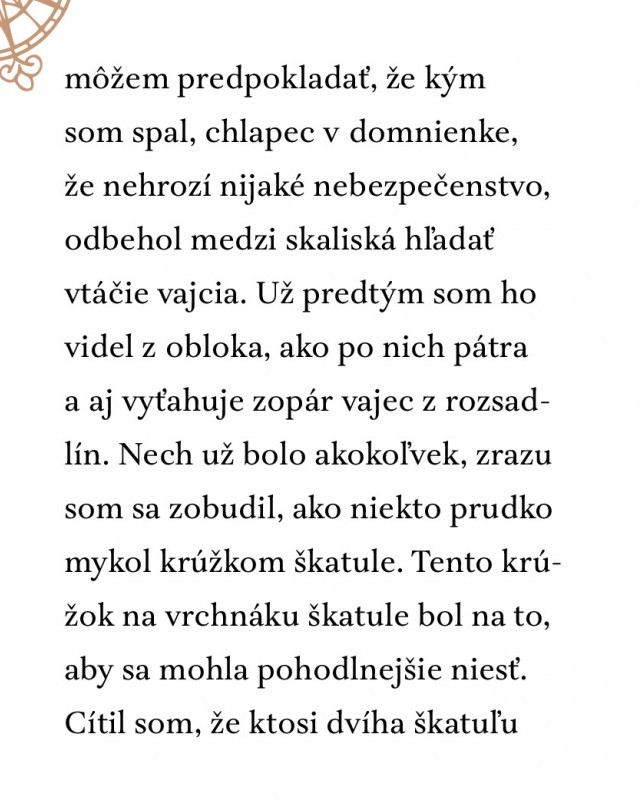 môžem predpokladať, že kým som spal, chlapec v domnienke, že nehrozí nijaké nebezpečenstvo, odbehol medzi skaliská hľadať vtáčie vajcia. Už predtým som ho videl z obloka, ako po nich pátra a aj vyťahuje zopár vajec z rozsadlín. Nech už bolo akokoľvek, zrazu som sa zobudil, ako niekto prudko mykol krúžkom škatule. Tento krúžok na vrchnáku škatule bol na to, aby sa mohla pohodlnejšie niesť. Cítil som, že ktosi dvíha škatuľu